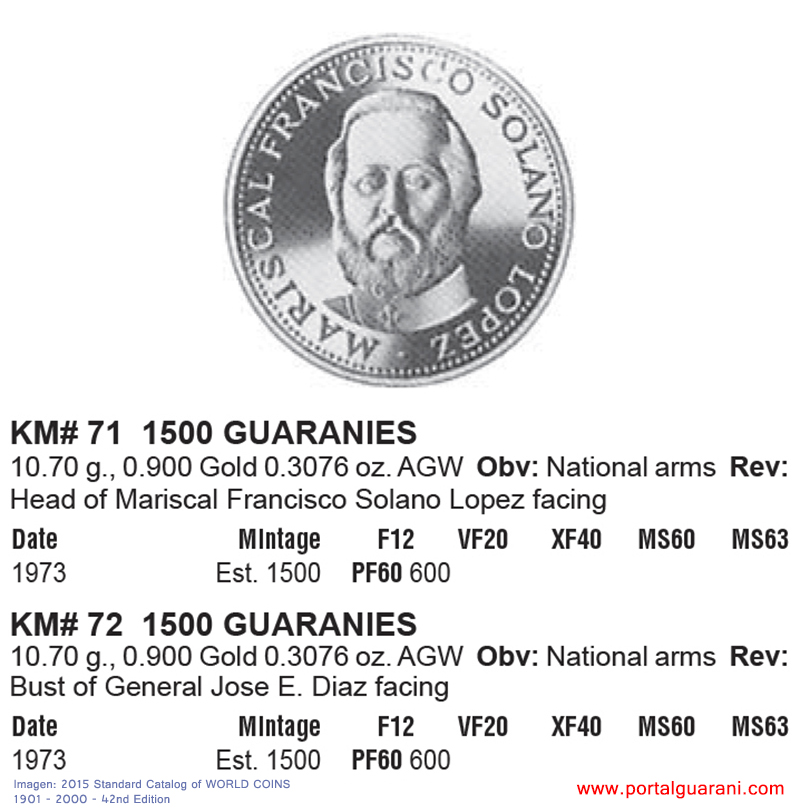 MARISCAL FRANCISCO SOLANO LOPEZ

KM# 71 1500 GUARANIES

10.70 g., 0.900 Gold 0.3076 oz. AGW Obv: National arms Rev: Head of Mariscal Francisco Solano Lopez facing

| Date | MIntage | F12 | VF20 | XF40 | MS60 | MS63 |
|---|---|---|---|---|---|---|
| 1973 | Est. 1500 | PF60 600 | | | | |

KM# 72 1500 GUARANIES

10.70 g., 0.900 Gold 0.3076 oz. AGW Obv: National arms Rev: Bust of General Jose E. Diaz facing

| Date | MIntage | F12 | VF20 | XF40 | MS60 | MS63 |
|---|---|---|---|---|---|---|
| 1973 | Est. 1500 | PF60 600 | | | | |

Imagen: 2015 Standard Catalog of WORLD COINS
1901 - 2000 - 42nd Edition

www.portalguarani.com